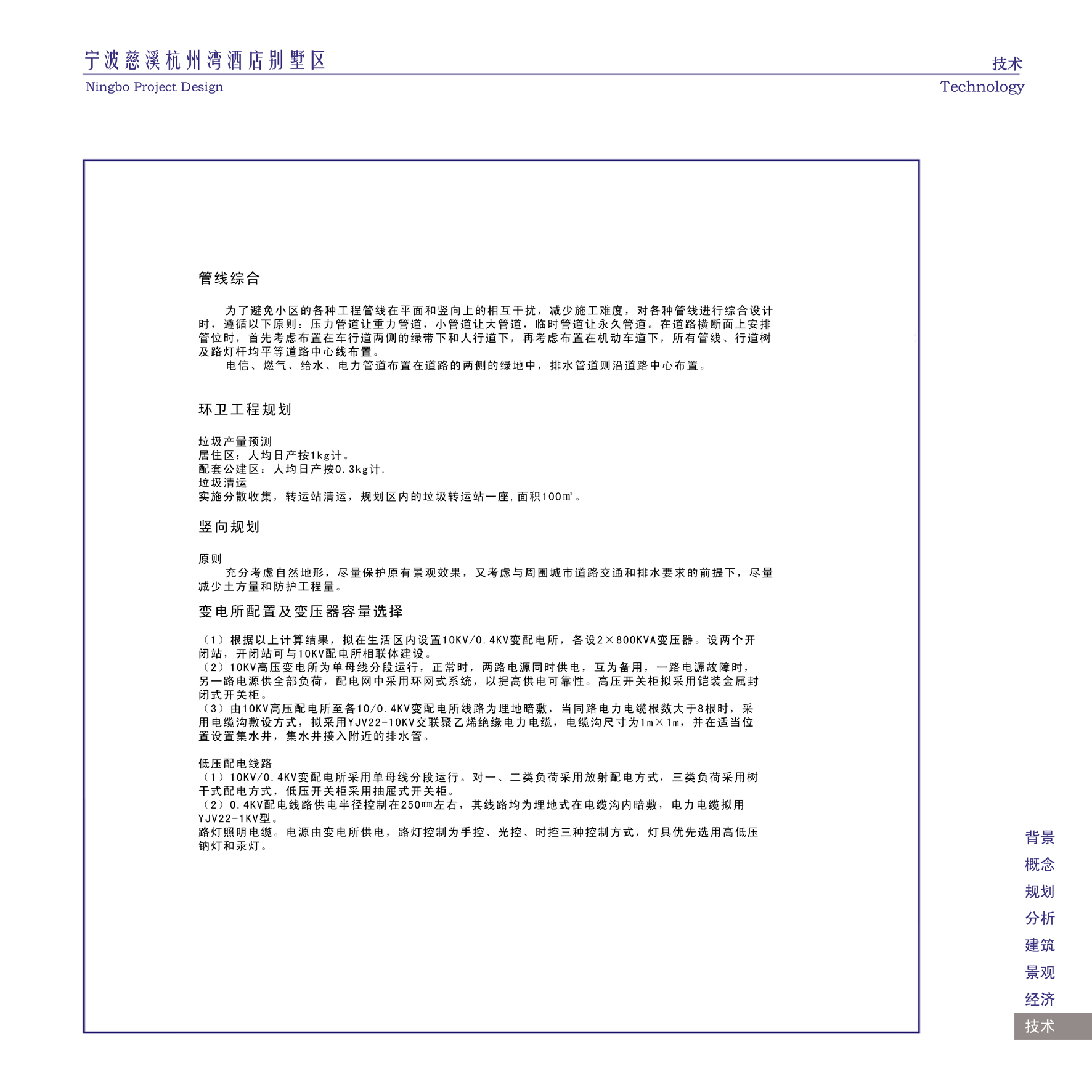 宁波慈溪杭州湾酒店别墅区
Ningbo Project Design

技术
Technology

管线综合

为了避免小区的各种工程管线在平面和竖向上的相互干扰，减少施工难度，对各种管线进行综合设计时，遵循以下原则：压力管道让重力管道，小管道让大管道，临时管道让永久管道。在道路横断面上安排管位时，首先考虑布置在车行道两侧的绿带下和人行道下，再考虑布置在机动车道下，所有管线、行道树及路灯杆均平等道路中心线布置。
电信、燃气、给水、电力管道布置在道路的两侧的绿地中，排水管道则沿道路中心布置。

环卫工程规划

垃圾产量预测
居住区：人均日产按1kg计。
配套公建区：人均日产按0.3kg计.
垃圾清运
实施分散收集，转运站清运，规划区内的垃圾转运站一座，面积100㎡。

竖向规划

原则
充分考虑自然地形，尽量保护原有景观效果，又考虑与周围城市道路交通和排水要求的前提下，尽量减少土方量和防护工程量。

变电所配置及变压器容量选择

（1）根据以上计算结果，拟在生活区内设置10KV/0.4KV变配电所，各设2×800KVA变压器。设两个开闭站，开闭站可与10KV配电所相联体建设。
（2）10KV高压变电所为单母线分段运行，正常时，两路电源同时供电，互为备用，一路电源故障时，另一路电源供全部负荷，配电网中采用环网式系统，以提高供电可靠性。高压开关柜拟采用铠装金属封闭式开关柜。
（3）由10KV高压配电所至各10/0.4KV变配电所线路为埋地暗敷，当同路电力电缆根数大于8根时，采用电缆沟敷设方式，拟采用YJV22-10KV交联聚乙烯绝缘电力电缆，电缆沟尺寸为1m×1m，并在适当位置设置集水井，集水井接入附近的排水管。

低压配电线路
（1）10KV/0.4KV变配电所采用单母线分段运行。对一、二类负荷采用放射配电方式，三类负荷采用树干式配电方式，低压开关柜采用抽屉式开关柜。
（2）0.4KV配电线路供电半径控制在250㎜左右，其线路均为埋地式在电缆沟内暗敷，电力电缆拟用YJV22-1KV型。
路灯照明电缆。电源由变电所供电，路灯控制为手控、光控、时控三种控制方式，灯具优先选用高低压钠灯和汞灯。

背景
概念
规划
分析
建筑
景观
经济
技术